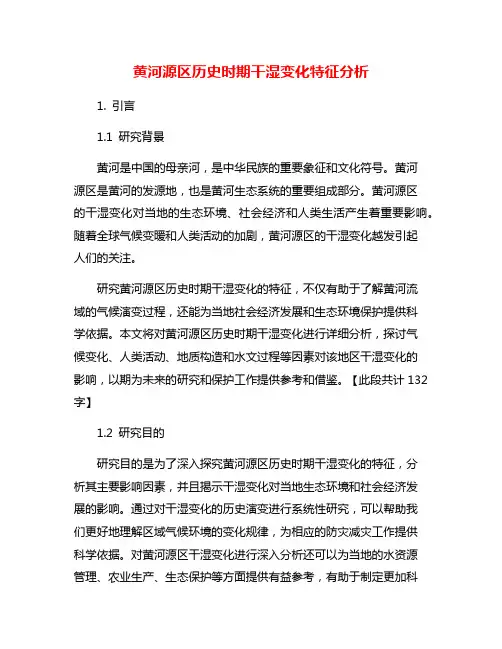 黄河源区历史时期干湿变化特征分析

1. 引言

1.1 研究背景

黄河是中国的母亲河，是中华民族的重要象征和文化符号。黄河源区是黄河的发源地，也是黄河生态系统的重要组成部分。黄河源区的干湿变化对当地的生态环境、社会经济和人类生活产生着重要影响。随着全球气候变暖和人类活动的加剧，黄河源区的干湿变化越发引起人们的关注。

研究黄河源区历史时期干湿变化的特征，不仅有助于了解黄河流域的气候演变过程，还能为当地社会经济发展和生态环境保护提供科学依据。本文将对黄河源区历史时期干湿变化进行详细分析，探讨气候变化、人类活动、地质构造和水文过程等因素对该地区干湿变化的影响，以期为未来的研究和保护工作提供参考和借鉴。【此段共计 132 字】

1.2 研究目的

研究目的是为了深入探究黄河源区历史时期干湿变化的特征，分析其主要影响因素，并且揭示干湿变化对当地生态环境和社会经济发展的影响。通过对干湿变化的历史演变进行系统性研究，可以帮助我们更好地理解区域气候环境的变化规律，为相应的防灾减灾工作提供科学依据。对黄河源区干湿变化进行深入分析还可以为当地的水资源管理、农业生产、生态保护等方面提供有益参考，有助于制定更加科